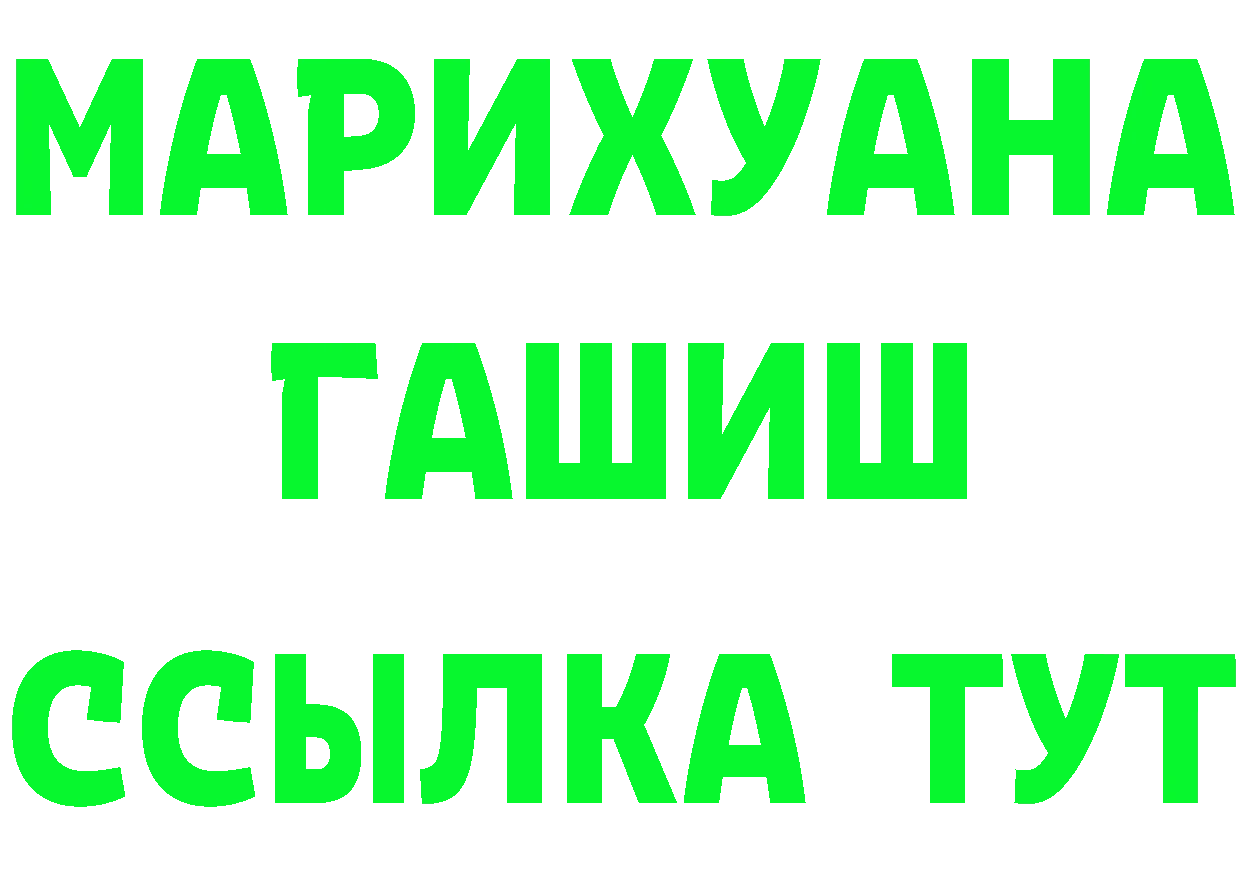 МАРИХУАНА
ГАШИШ
ССЫЛКА ТУТ